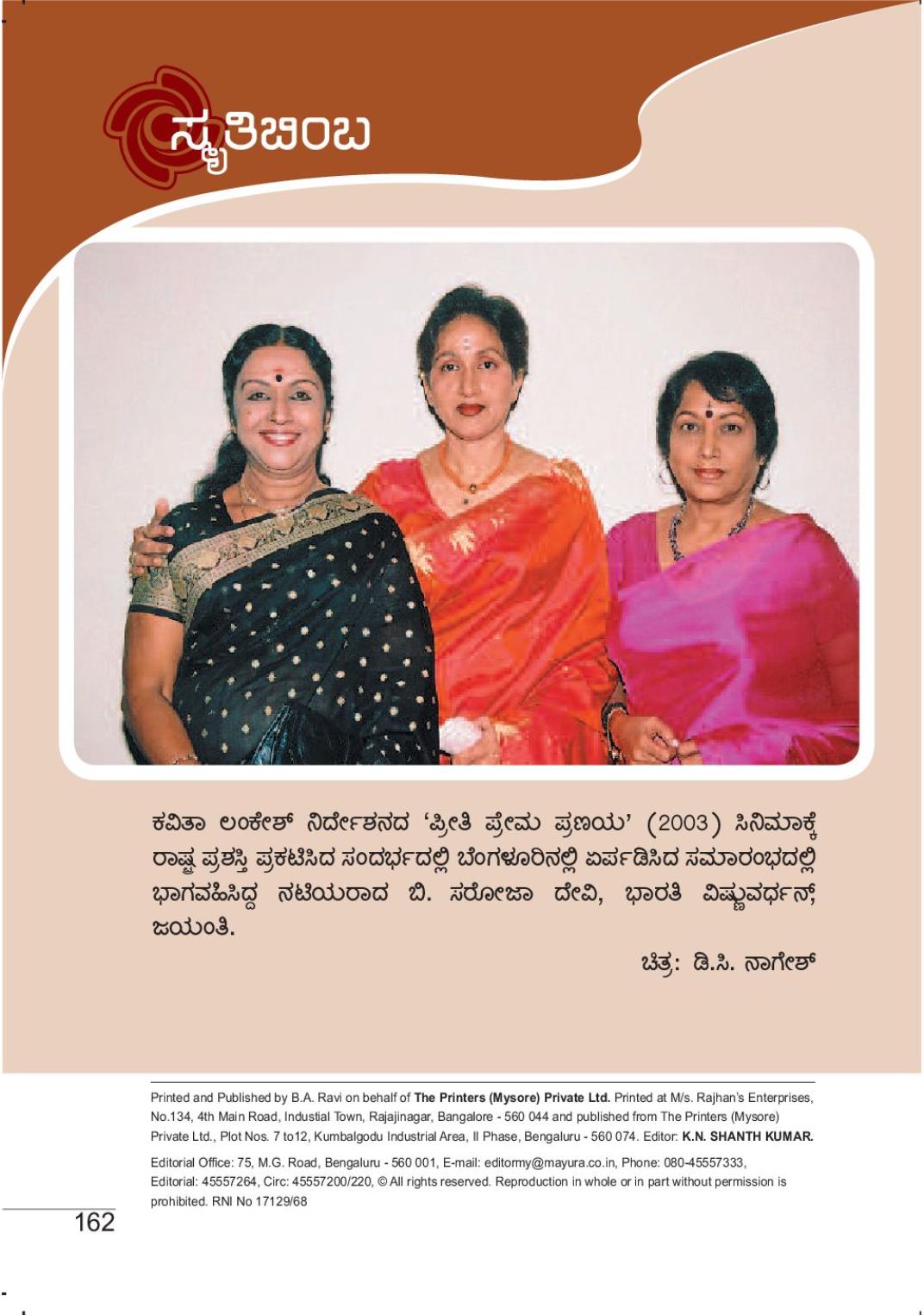 ಸ್ಮೃತಿಬಿಂಬ

ಕವಿತಾ ಲಂಕೇಶ್ ನಿರ್ದೇಶನದ 'ಪ್ರೀತಿ ಪ್ರೇಮ ಪ್ರಣಯ' (2003) ಸಿನಿಮಾಕ್ಕೆ ರಾಷ್ಟ್ರ ಪ್ರಶಸ್ತಿ ಪ್ರಕಟಿಸಿದ ಸಂದರ್ಭದಲ್ಲಿ ಬೆಂಗಳೂರಿನಲ್ಲಿ ಏರ್ಪಡಿಸಿದ ಸಮಾರಂಭದಲ್ಲಿ ಭಾಗವಹಿಸಿದ್ದ ನಟಿಯರಾದ ಬಿ. ಸರೋಜಾ ದೇವಿ, ಭಾರತಿ ವಿಷ್ಣುವರ್ಧನ್, ಜಯಂತಿ.

ಚಿತ್ರ: ಡಿ.ಸಿ. ನಾಗೇಶ್

Printed and Published by B.A. Ravi on behalf of The Printers (Mysore) Private Ltd. Printed at M/s. Rajhan's Enterprises, No.134, 4th Main Road, Industial Town, Rajajinagar, Bangalore - 560 044 and published from The Printers (Mysore) Private Ltd., Plot Nos. 7 to12, Kumbalgodu Industrial Area, II Phase, Bengaluru - 560 074. Editor: K.N. SHANTH KUMAR.

Editorial Office: 75, M.G. Road, Bengaluru - 560 001, E-mail: editormy@mayura.co.in, Phone: 080-45557333, Editorial: 45557264, Circ: 45557200/220, © All rights reserved. Reproduction in whole or in part without permission is prohibited. RNI No 17129/68

162